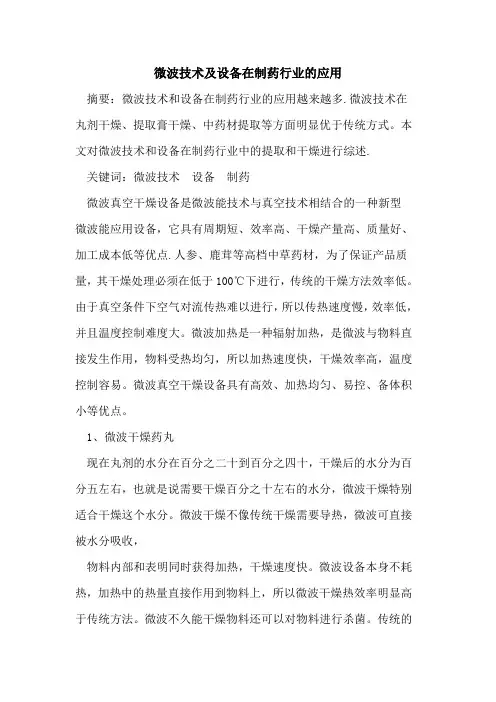 微波技术及设备在制药行业的应用

摘要：微波技术和设备在制药行业的应用越来越多.微波技术在丸剂干燥、提取膏干燥、中药材提取等方面明显优于传统方式。本文对微波技术和设备在制药行业中的提取和干燥进行综述.

关键词：微波技术　设备　制药

微波真空干燥设备是微波能技术与真空技术相结合的一种新型微波能应用设备，它具有周期短、效率高、干燥产量高、质量好、加工成本低等优点.人参、鹿茸等高档中草药材，为了保证产品质量，其干燥处理必须在低于100℃下进行，传统的干燥方法效率低。由于真空条件下空气对流传热难以进行，所以传热速度慢，效率低，并且温度控制难度大。微波加热是一种辐射加热，是微波与物料直接发生作用，物料受热均匀，所以加热速度快，干燥效率高，温度控制容易。微波真空干燥设备具有高效、加热均匀、易控、备体积小等优点。

1、微波干燥药丸

现在丸剂的水分在百分之二十到百分之四十，干燥后的水分为百分五左右，也就是说需要干燥百分之十左右的水分，微波干燥特别适合干燥这个水分。微波干燥不像传统干燥需要导热，微波可直接被水分吸收，

物料内部和表明同时获得加热，干燥速度快。微波设备本身不耗热，加热中的热量直接作用到物料上，所以微波干燥热效率明显高于传统方法。微波不久能干燥物料还可以对物料进行杀菌。传统的